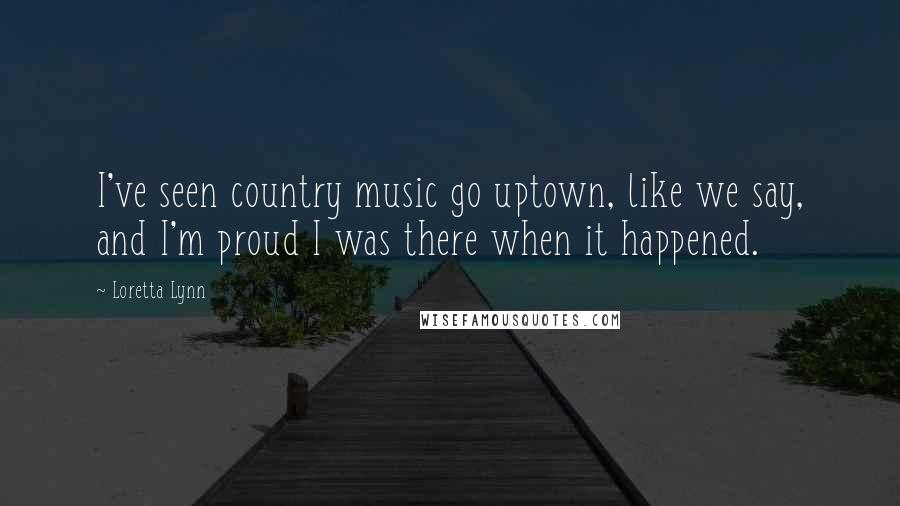 I've seen country music go uptown, like we say, and I'm proud I was there when it happened.

~ Loretta Lynn

WISEFAMOUSQUOTES.COM